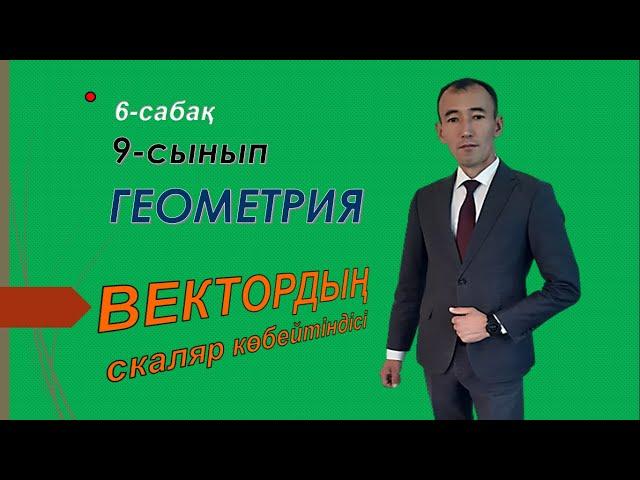 6-сабақ

9-сынып

ГЕОМЕТРИЯ

ВЕКТОРДЫҢ

скаляр көбейтіндісі